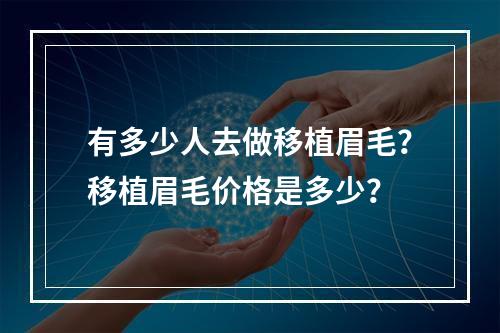 有多少人去做移植眉毛?
移植眉毛价格是多少?